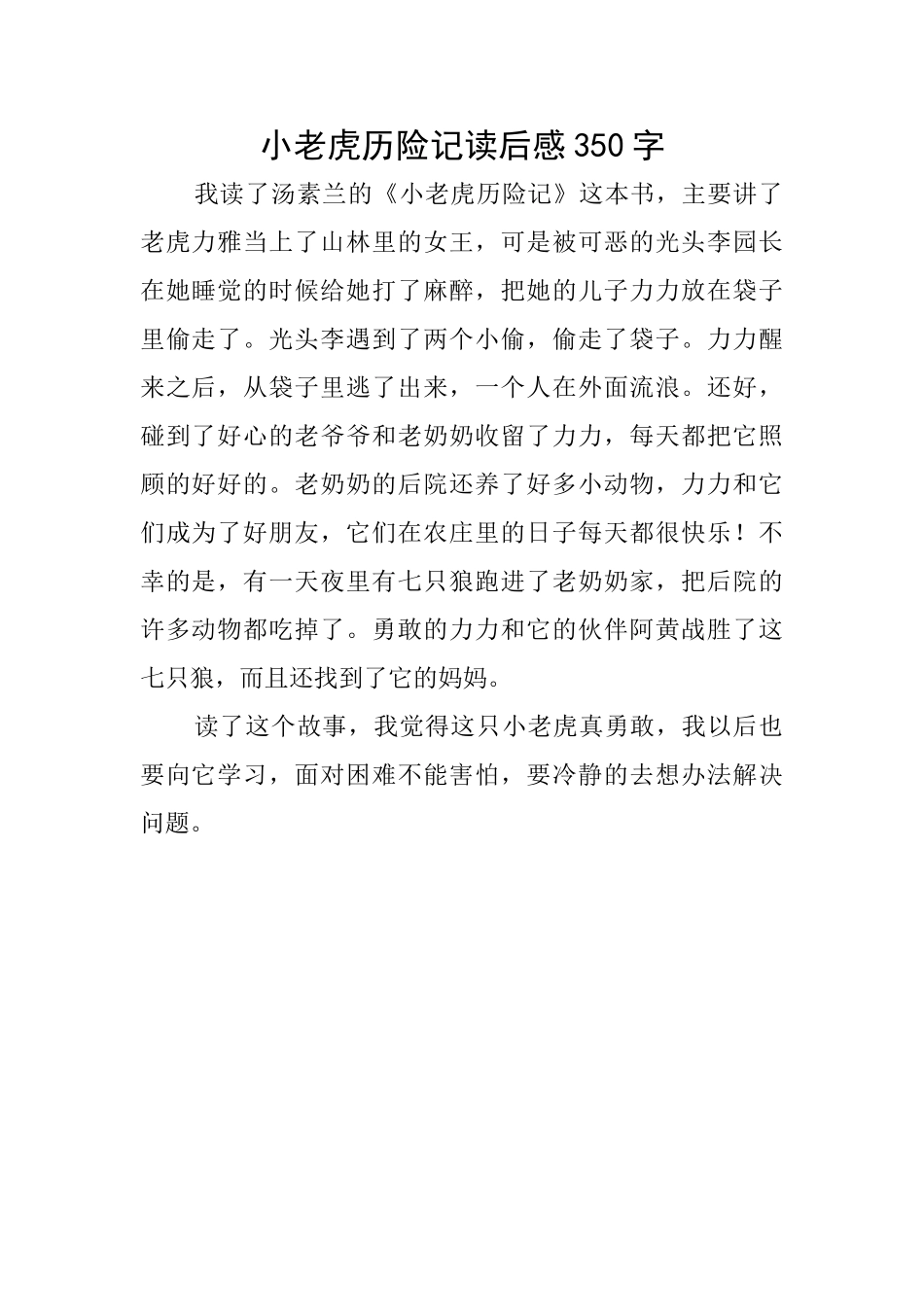 小老虎历险记读后感350字

我读了汤素兰的《小老虎历险记》这本书，主要讲了老虎力雅当上了山林里的女王，可是被可恶的光头李园长在她睡觉的时候给她打了麻醉，把她的儿子力力放在袋子里偷走了。光头李遇到了两个小偷，偷走了袋子。力力醒来之后，从袋子里逃了出来，一个人在外面流浪。还好，碰到了好心的老爷爷和老奶奶收留了力力，每天都把它照顾的好好的。老奶奶的后院还养了好多小动物，力力和它们成为了好朋友，它们在农庄里的日子每天都很快乐！不幸的是，有一天夜里有七只狼跑进了老奶奶家，把后院的许多动物都吃掉了。勇敢的力力和它的伙伴阿黄战胜了这七只狼，而且还找到了它的妈妈。

读了这个故事，我觉得这只小老虎真勇敢，我以后也要向它学习，面对困难不能害怕，要冷静的去想办法解决问题。